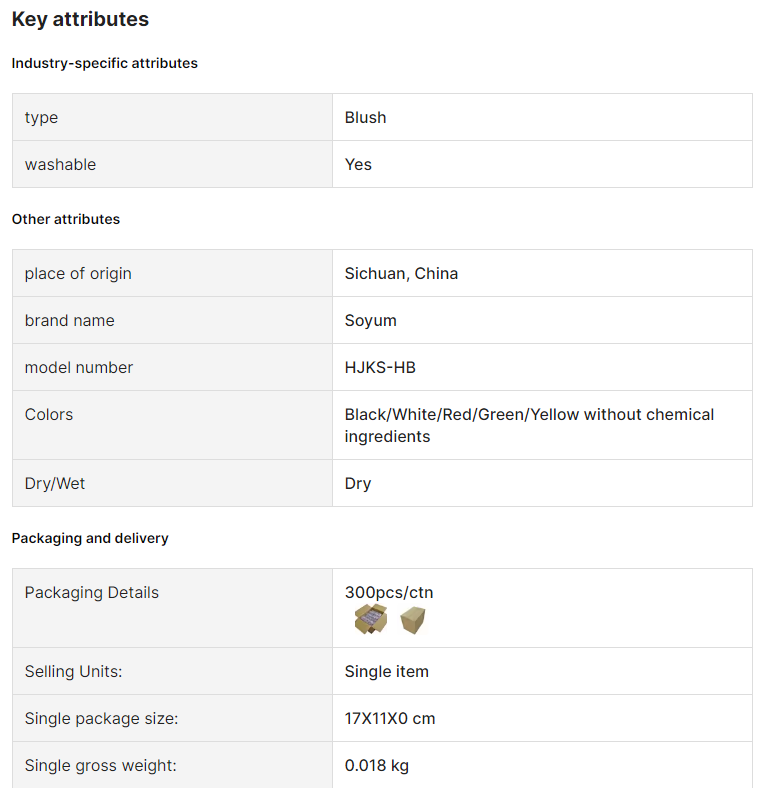 Key attributes

Industry-specific attributes

| type | Blush |
|---|---|
| washable | Yes |

Other attributes

| place of origin | Sichuan, China |
|---|---|
| brand name | Soyum |
| model number | HJKS-HB |
| Colors | Black/White/Red/Green/Yellow without chemical ingredients |
| Dry/Wet | Dry |

Packaging and delivery

| Packaging Details | 300pcs/ctn |
|---|---|
| Selling Units: | Single item |
| Single package size: | 17X11X0 cm |
| Single gross weight: | 0.018 kg |